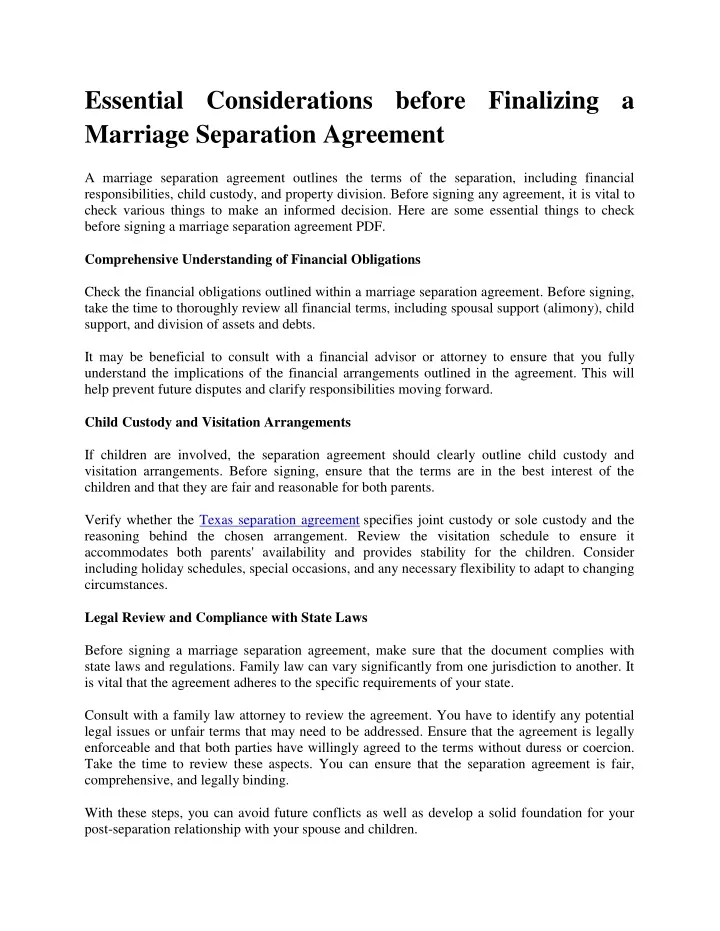 Essential Considerations before Finalizing a Marriage Separation Agreement

A marriage separation agreement outlines the terms of the separation, including financial responsibilities, child custody, and property division. Before signing any agreement, it is vital to check various things to make an informed decision. Here are some essential things to check before signing a marriage separation agreement PDF.

Comprehensive Understanding of Financial Obligations

Check the financial obligations outlined within a marriage separation agreement. Before signing, take the time to thoroughly review all financial terms, including spousal support (alimony), child support, and division of assets and debts.

It may be beneficial to consult with a financial advisor or attorney to ensure that you fully understand the implications of the financial arrangements outlined in the agreement. This will help prevent future disputes and clarify responsibilities moving forward.

Child Custody and Visitation Arrangements

If children are involved, the separation agreement should clearly outline child custody and visitation arrangements. Before signing, ensure that the terms are in the best interest of the children and that they are fair and reasonable for both parents.

Verify whether the Texas separation agreement specifies joint custody or sole custody and the reasoning behind the chosen arrangement. Review the visitation schedule to ensure it accommodates both parents' availability and provides stability for the children. Consider including holiday schedules, special occasions, and any necessary flexibility to adapt to changing circumstances.

Legal Review and Compliance with State Laws

Before signing a marriage separation agreement, make sure that the document complies with state laws and regulations. Family law can vary significantly from one jurisdiction to another. It is vital that the agreement adheres to the specific requirements of your state.

Consult with a family law attorney to review the agreement. You have to identify any potential legal issues or unfair terms that may need to be addressed. Ensure that the agreement is legally enforceable and that both parties have willingly agreed to the terms without duress or coercion. Take the time to review these aspects. You can ensure that the separation agreement is fair, comprehensive, and legally binding.

With these steps, you can avoid future conflicts as well as develop a solid foundation for your post-separation relationship with your spouse and children.